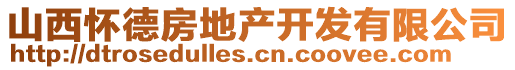 山西怀德房地产开发有限公司
http://dtrosedulles.cn.coovee.com